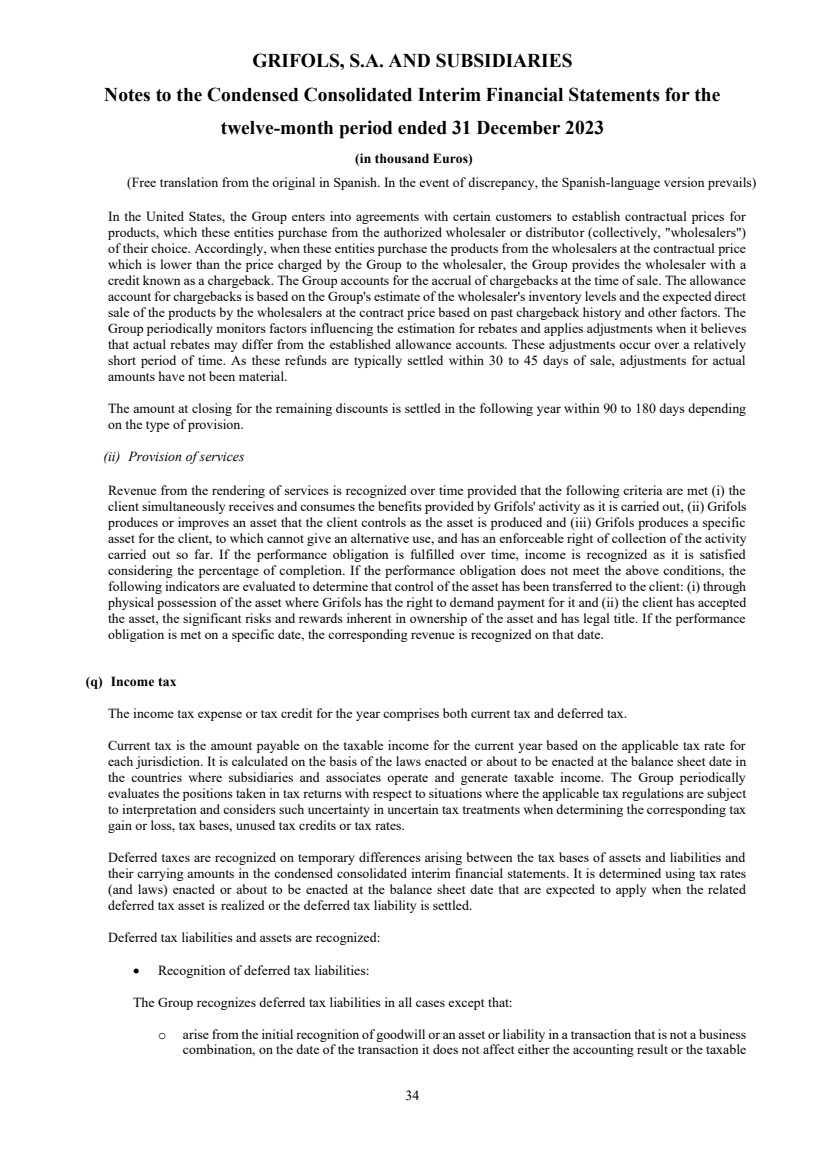 GRIFOLS, S.A. AND SUBSIDIARIES

Notes to the Condensed Consolidated Interim Financial Statements for the twelve-month period ended 31 December 2023

(in thousand Euros)

(Free translation from the original in Spanish. In the event of discrepancy, the Spanish-language version prevails)

In the United States, the Group enters into agreements with certain customers to establish contractual prices for products, which these entities purchase from the authorized wholesaler or distributor (collectively, "wholesalers") of their choice. Accordingly, when these entities purchase the products from the wholesalers at the contractual price which is lower than the price charged by the Group to the wholesaler, the Group provides the wholesaler with a credit known as a chargeback. The Group accounts for the accrual of chargebacks at the time of sale. The allowance account for chargebacks is based on the Group's estimate of the wholesaler's inventory levels and the expected direct sale of the products by the wholesalers at the contract price based on past chargeback history and other factors. The Group periodically monitors factors influencing the estimation for rebates and applies adjustments when it believes that actual rebates may differ from the established allowance accounts. These adjustments occur over a relatively short period of time. As these refunds are typically settled within 30 to 45 days of sale, adjustments for actual amounts have not been material.

The amount at closing for the remaining discounts is settled in the following year within 90 to 180 days depending on the type of provision.

(ii) Provision of services

Revenue from the rendering of services is recognized over time provided that the following criteria are met (i) the client simultaneously receives and consumes the benefits provided by Grifols' activity as it is carried out, (ii) Grifols produces or improves an asset that the client controls as the asset is produced and (iii) Grifols produces a specific asset for the client, to which cannot give an alternative use, and has an enforceable right of collection of the activity carried out so far. If the performance obligation is fulfilled over time, income is recognized as it is satisfied considering the percentage of completion. If the performance obligation does not meet the above conditions, the following indicators are evaluated to determine that control of the asset has been transferred to the client: (i) through physical possession of the asset where Grifols has the right to demand payment for it and (ii) the client has accepted the asset, the significant risks and rewards inherent in ownership of the asset and has legal title. If the performance obligation is met on a specific date, the corresponding revenue is recognized on that date.

(q) Income tax

The income tax expense or tax credit for the year comprises both current tax and deferred tax.

Current tax is the amount payable on the taxable income for the current year based on the applicable tax rate for each jurisdiction. It is calculated on the basis of the laws enacted or about to be enacted at the balance sheet date in the countries where subsidiaries and associates operate and generate taxable income. The Group periodically evaluates the positions taken in tax returns with respect to situations where the applicable tax regulations are subject to interpretation and considers such uncertainty in uncertain tax treatments when determining the corresponding tax gain or loss, tax bases, unused tax credits or tax rates.

Deferred taxes are recognized on temporary differences arising between the tax bases of assets and liabilities and their carrying amounts in the condensed consolidated interim financial statements. It is determined using tax rates (and laws) enacted or about to be enacted at the balance sheet date that are expected to apply when the related deferred tax asset is realized or the deferred tax liability is settled.

Deferred tax liabilities and assets are recognized:

• Recognition of deferred tax liabilities:

The Group recognizes deferred tax liabilities in all cases except that:

o arise from the initial recognition of goodwill or an asset or liability in a transaction that is not a business combination, on the date of the transaction it does not affect either the accounting result or the taxable

34